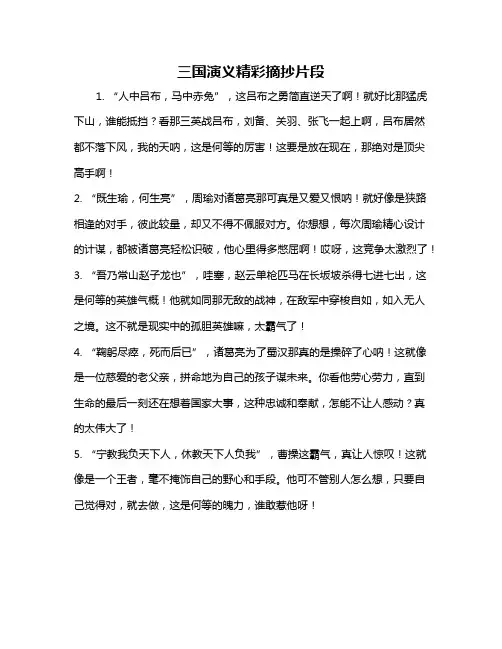 三国演义精彩摘抄片段

1. “人中吕布，马中赤兔”，这吕布之勇简直逆天了啊！就好比那猛虎下山，谁能抵挡？看那三英战吕布，刘备、关羽、张飞一起上啊，吕布居然都不落下风，我的天呐，这是何等的厉害！这要是放在现在，那绝对是顶尖高手啊！

2. “既生瑜，何生亮”，周瑜对诸葛亮那可真是又爱又恨呐！就好像是狭路相逢的对手，彼此较量，却又不得不佩服对方。你想想，每次周瑜精心设计的计谋，都被诸葛亮轻松识破，他心里得多憋屈啊！哎呀，这竞争太激烈了！

3. “吾乃常山赵子龙也”，哇塞，赵云单枪匹马在长坂坡杀得七进七出，这是何等的英雄气概！他就如同那无敌的战神，在敌军中穿梭自如，如入无人之境。这不就是现实中的孤胆英雄嘛，太霸气了！

4. “鞠躬尽瘁，死而后已”，诸葛亮为了蜀汉那真的是操碎了心呐！这就像是一位慈爱的老父亲，拼命地为自己的孩子谋未来。你看他劳心劳力，直到生命的最后一刻还在想着国家大事，这种忠诚和奉献，怎能不让人感动？真的太伟大了！

5. “宁教我负天下人，休教天下人负我”，曹操这霸气，真让人惊叹！这就像是一个王者，毫不掩饰自己的野心和手段。他可不管别人怎么想，只要自己觉得对，就去做，这是何等的魄力，谁敢惹他呀！